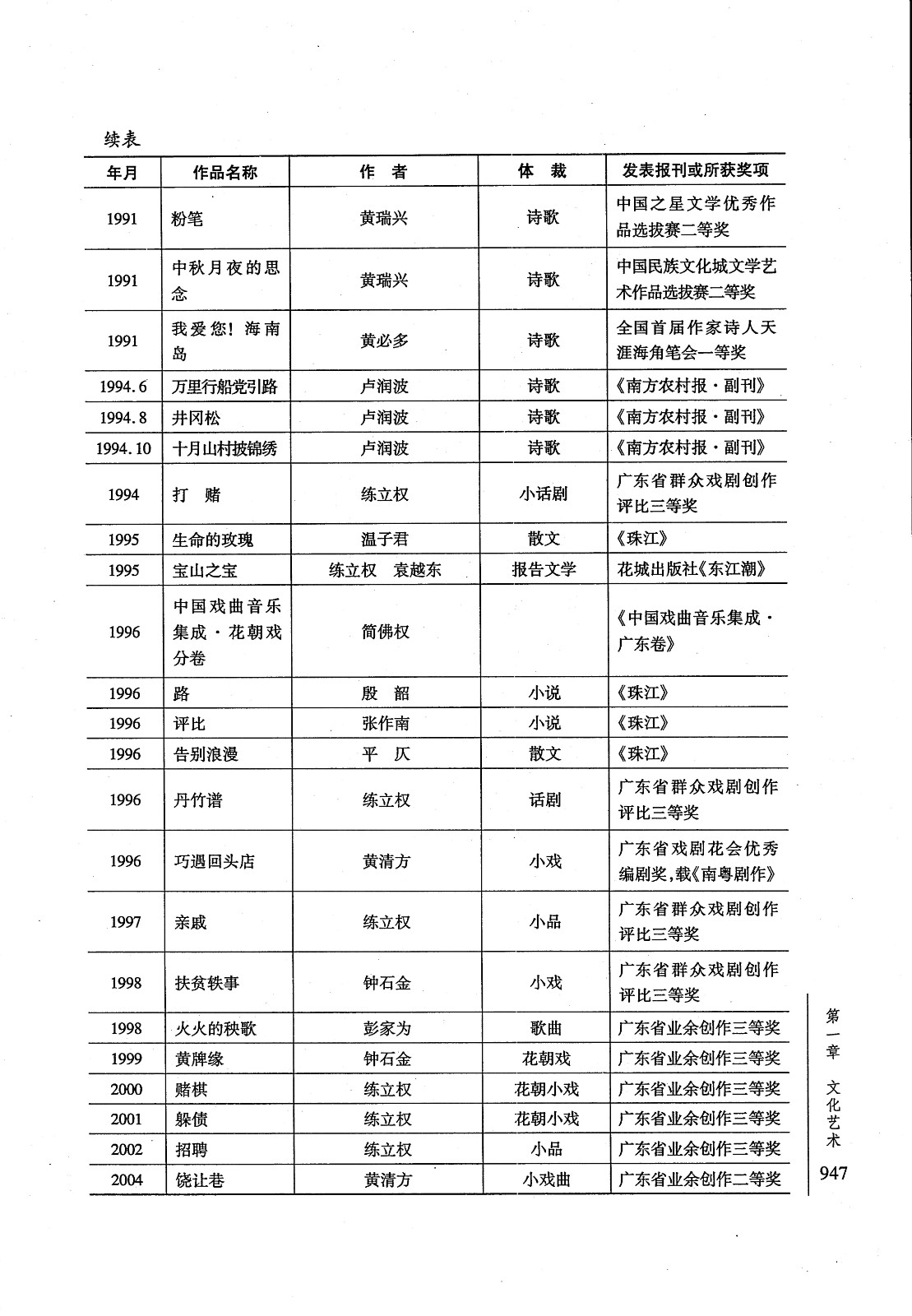 续表

| 年月 | 作品名称 | 作　者 | 体　裁 | 发表报刊或所获奖项 |
|---|---|---|---|---|
| 1991 | 粉笔 | 黄瑞兴 | 诗歌 | 中国之星文学优秀作品选拔赛二等奖 |
| 1991 | 中秋月夜的思念 | 黄瑞兴 | 诗歌 | 中国民族文化城文学艺术作品选拔赛二等奖 |
| 1991 | 我爱您！海南岛 | 黄必多 | 诗歌 | 全国首届作家诗人天涯海角笔会一等奖 |
| 1994.6 | 万里行船党引路 | 卢润波 | 诗歌 | 《南方农村报·副刊》 |
| 1994.8 | 井冈松 | 卢润波 | 诗歌 | 《南方农村报·副刊》 |
| 1994.10 | 十月山村披锦绣 | 卢润波 | 诗歌 | 《南方农村报·副刊》 |
| 1994 | 打　赌 | 练立权 | 小话剧 | 广东省群众戏剧创作评比三等奖 |
| 1995 | 生命的玫瑰 | 温子君 | 散文 | 《珠江》 |
| 1995 | 宝山之宝 | 练立权　袁越东 | 报告文学 | 花城出版社《东江潮》 |
| 1996 | 中国戏曲音乐集成·花朝戏分卷 | 简佛权 | | 《中国戏曲音乐集成·广东卷》 |
| 1996 | 路 | 殷　韶 | 小说 | 《珠江》 |
| 1996 | 评比 | 张作南 | 小说 | 《珠江》 |
| 1996 | 告别浪漫 | 平　仄 | 散文 | 《珠江》 |
| 1996 | 丹竹谱 | 练立权 | 话剧 | 广东省群众戏剧创作评比三等奖 |
| 1996 | 巧遇回头店 | 黄清方 | 小戏 | 广东省戏剧花会优秀编剧奖，载《南粤剧作》 |
| 1997 | 亲戚 | 练立权 | 小品 | 广东省群众戏剧创作评比三等奖 |
| 1998 | 扶贫轶事 | 钟石金 | 小戏 | 广东省群众戏剧创作评比三等奖 |
| 1998 | 火火的秧歌 | 彭家为 | 歌曲 | 广东省业余创作三等奖 |
| 1999 | 黄牌缘 | 钟石金 | 花朝戏 | 广东省业余创作三等奖 |
| 2000 | 赌棋 | 练立权 | 花朝小戏 | 广东省业余创作三等奖 |
| 2001 | 躲债 | 练立权 | 花朝小戏 | 广东省业余创作三等奖 |
| 2002 | 招聘 | 练立权 | 小品 | 广东省业余创作三等奖 |
| 2004 | 饶让巷 | 黄清方 | 小戏曲 | 广东省业余创作二等奖 |

第一章　文化艺术

947